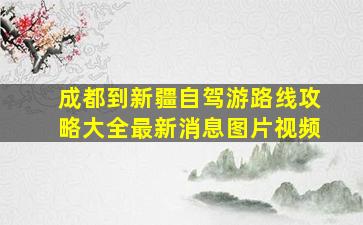 成都到新疆自驾游路线攻略大全最新消息图片视频